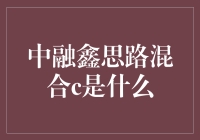 中融鑫思路混合c是什么